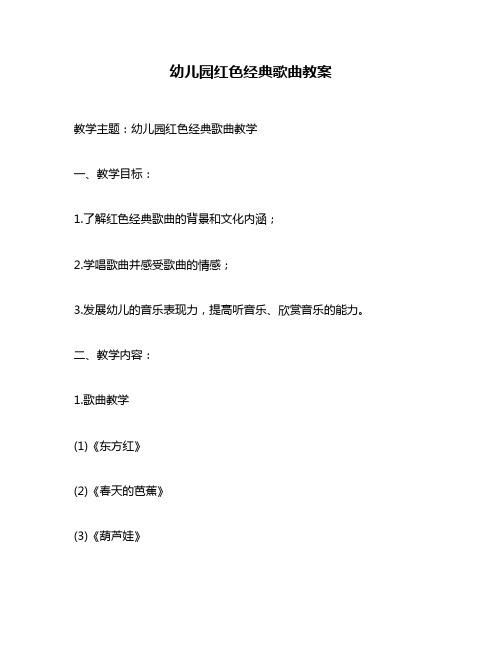 幼儿园红色经典歌曲教案

教学主题：幼儿园红色经典歌曲教学

一、教学目标：

1.了解红色经典歌曲的背景和文化内涵；

2.学唱歌曲并感受歌曲的情感；

3.发展幼儿的音乐表现力，提高听音乐、欣赏音乐的能力。

二、教学内容：

1.歌曲教学

(1)《东方红》

(2)《春天的芭蕉》

(3)《葫芦娃》